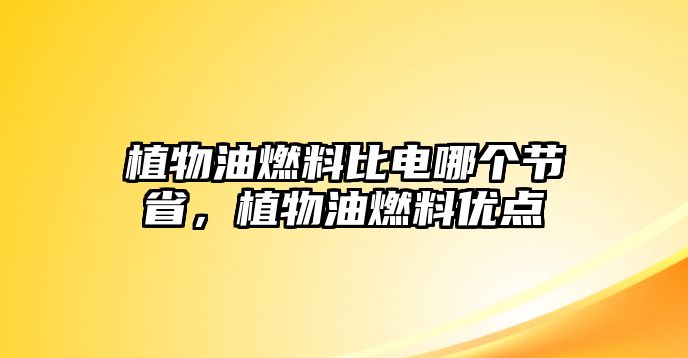 植物油燃料比电哪个节省，植物油燃料优点